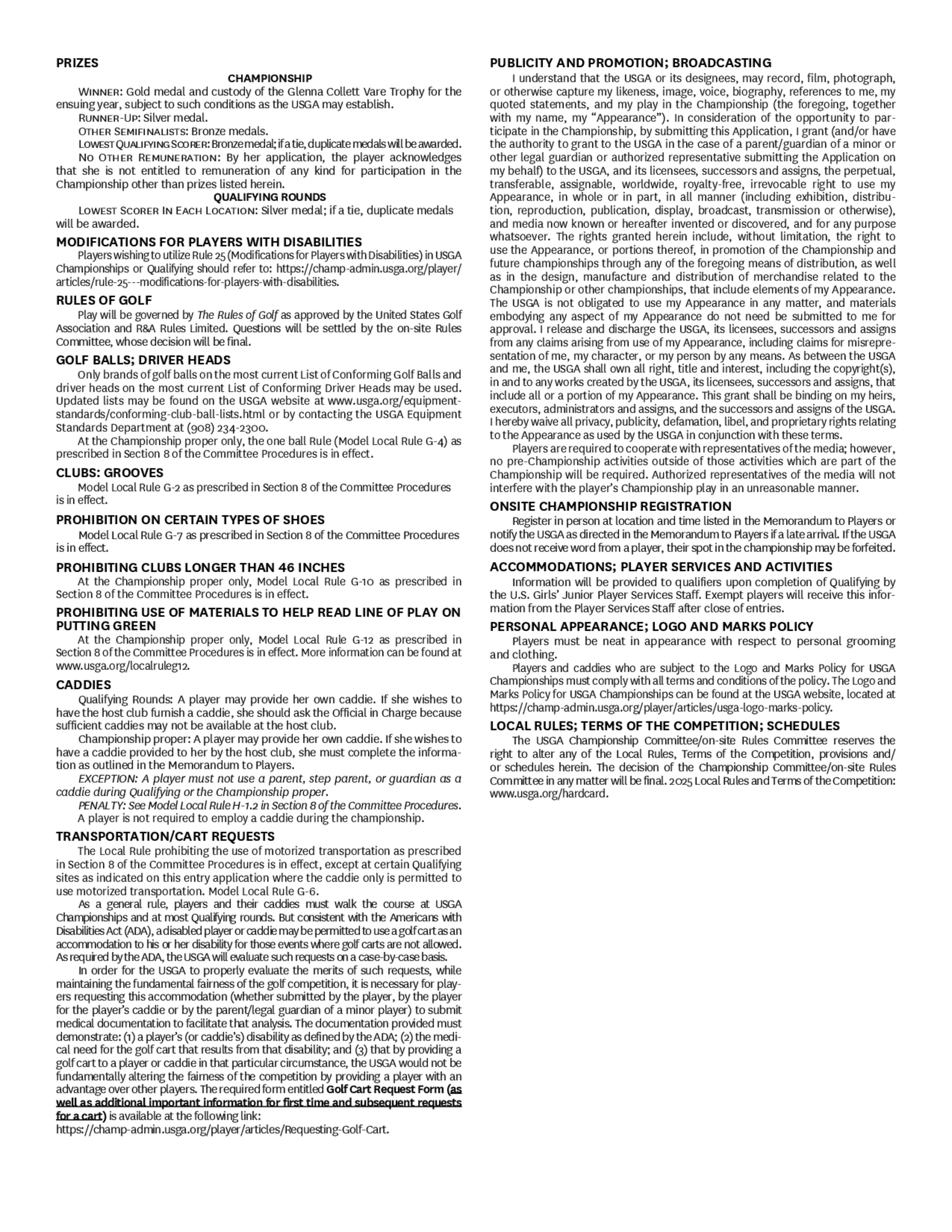 PRIZES

CHAMPIONSHIP

WINNER: Gold medal and custody of the Glenna Collett Vare Trophy for the ensuing year, subject to such conditions as the USGA may establish.

RUNNER-UP: Silver medal.

OTHER SEMIFINALISTS: Bronze medals.

LOWEST QUALIFYING SCORER: Bronze medal; if a tie, duplicate medals will be awarded.

NO OTHER REMUNERATION: By her application, the player acknowledges that she is not entitled to remuneration of any kind for participation in the Championship other than prizes listed herein.

QUALIFYING ROUNDS

LOWEST SCORER IN EACH LOCATION: Silver medal; if a tie, duplicate medals will be awarded.

MODIFICATIONS FOR PLAYERS WITH DISABILITIES

Players wishing to utilize Rule 25 (Modifications for Players with Disabilities) in USGA Championships or Qualifying should refer to: https://champ-admin.usga.org/player/articles/rule-25---modifications-for-players-with-disabilities.

RULES OF GOLF

Play will be governed by The Rules of Golf as approved by the United States Golf Association and R&A Rules Limited. Questions will be settled by the on-site Rules Committee, whose decision will be final.

GOLF BALLS; DRIVER HEADS

Only brands of golf balls on the most current List of Conforming Golf Balls and driver heads on the most current List of Conforming Driver Heads may be used. Updated lists may be found on the USGA website at www.usga.org/equipment-standards/conforming-club-ball-lists.html or by contacting the USGA Equipment Standards Department at (908) 234-2300.

At the Championship proper only, the one ball Rule (Model Local Rule G-4) as prescribed in Section 8 of the Committee Procedures is in effect.

CLUBS: GROOVES

Model Local Rule G-2 as prescribed in Section 8 of the Committee Procedures is in effect.

PROHIBITION ON CERTAIN TYPES OF SHOES

Model Local Rule G-7 as prescribed in Section 8 of the Committee Procedures is in effect.

PROHIBITING CLUBS LONGER THAN 46 INCHES

At the Championship proper only, Model Local Rule G-10 as prescribed in Section 8 of the Committee Procedures is in effect.

PROHIBITING USE OF MATERIALS TO HELP READ LINE OF PLAY ON PUTTING GREEN

At the Championship proper only, Model Local Rule G-12 as prescribed in Section 8 of the Committee Procedures is in effect. More information can be found at www.usga.org/localruleg12.

CADDIES

Qualifying Rounds: A player may provide her own caddie. If she wishes to have the host club furnish a caddie, she should ask the Official in Charge because sufficient caddies may not be available at the host club.

Championship proper: A player may provide her own caddie. If she wishes to have a caddie provided to her by the host club, she must complete the information as outlined in the Memorandum to Players.

EXCEPTION: A player must not use a parent, step parent, or guardian as a caddie during Qualifying or the Championship proper.

PENALTY: See Model Local Rule H-1.2 in Section 8 of the Committee Procedures.

A player is not required to employ a caddie during the championship.

TRANSPORTATION/CART REQUESTS

The Local Rule prohibiting the use of motorized transportation as prescribed in Section 8 of the Committee Procedures is in effect, except at certain Qualifying sites as indicated on this entry application where the caddie only is permitted to use motorized transportation. Model Local Rule G-6.

As a general rule, players and their caddies must walk the course at USGA Championships and at most Qualifying rounds. But consistent with the Americans with Disabilities Act (ADA), a disabled player or caddie may be permitted to use a golf cart as an accommodation to his or her disability for those events where golf carts are not allowed. As required by the ADA, the USGA will evaluate such requests on a case-by-case basis.

In order for the USGA to properly evaluate the merits of such requests, while maintaining the fundamental fairness of the golf competition, it is necessary for players requesting this accommodation (whether submitted by the player, by the player for the player's caddie or by the parent/legal guardian of a minor player) to submit medical documentation to facilitate that analysis. The documentation provided must demonstrate: (1) a player's (or caddie's) disability as defined by the ADA; (2) the medical need for the golf cart that results from that disability; and (3) that by providing a golf cart to a player or caddie in that particular circumstance, the USGA would not be fundamentally altering the fairness of the competition by providing a player with an advantage over other players. The required form entitled Golf Cart Request Form (as well as additional important information for first time and subsequent requests for a cart) is available at the following link:
https://champ-admin.usga.org/player/articles/Requesting-Golf-Cart.

PUBLICITY AND PROMOTION; BROADCASTING

I understand that the USGA or its designees, may record, film, photograph, or otherwise capture my likeness, image, voice, biography, references to me, my quoted statements, and my play in the Championship (the foregoing, together with my name, my "Appearance"). In consideration of the opportunity to participate in the Championship, by submitting this Application, I grant (and/or have the authority to grant to the USGA in the case of a parent/guardian of a minor or other legal guardian or authorized representative submitting the Application on my behalf) to the USGA, and its licensees, successors and assigns, the perpetual, transferable, assignable, worldwide, royalty-free, irrevocable right to use my Appearance, in whole or in part, in all manner (including exhibition, distribution, reproduction, publication, display, broadcast, transmission or otherwise), and media now known or hereafter invented or discovered, and for any purpose whatsoever. The rights granted herein include, without limitation, the right to use the Appearance, or portions thereof, in promotion of the Championship and future championships through any of the foregoing means of distribution, as well as in the design, manufacture and distribution of merchandise related to the Championship or other championships, that include elements of my Appearance. The USGA is not obligated to use my Appearance in any matter, and materials embodying any aspect of my Appearance do not need be submitted to me for approval. I release and discharge the USGA, its licensees, successors and assigns from any claims arising from use of my Appearance, including claims for misrepresentation of me, my character, or my person by any means. As between the USGA and me, the USGA shall own all right, title and interest, including the copyright(s), in and to any works created by the USGA, its licensees, successors and assigns, that include all or a portion of my Appearance. This grant shall be binding on my heirs, executors, administrators and assigns, and the successors and assigns of the USGA. I hereby waive all privacy, publicity, defamation, libel, and proprietary rights relating to the Appearance as used by the USGA in conjunction with these terms.

Players are required to cooperate with representatives of the media; however, no pre-Championship activities outside of those activities which are part of the Championship will be required. Authorized representatives of the media will not interfere with the player's Championship play in an unreasonable manner.

ONSITE CHAMPIONSHIP REGISTRATION

Register in person at location and time listed in the Memorandum to Players or notify the USGA as directed in the Memorandum to Players if a late arrival. If the USGA does not receive word from a player, their spot in the championship may be forfeited.

ACCOMMODATIONS; PLAYER SERVICES AND ACTIVITIES

Information will be provided to qualifiers upon completion of Qualifying by the U.S. Girls' Junior Player Services Staff. Exempt players will receive this information from the Player Services Staff after close of entries.

PERSONAL APPEARANCE; LOGO AND MARKS POLICY

Players must be neat in appearance with respect to personal grooming and clothing.

Players and caddies who are subject to the Logo and Marks Policy for USGA Championships must comply with all terms and conditions of the policy. The Logo and Marks Policy for USGA Championships can be found at the USGA website, located at https://champ-admin.usga.org/player/articles/usga-logo-marks-policy.

LOCAL RULES; TERMS OF THE COMPETITION; SCHEDULES

The USGA Championship Committee/on-site Rules Committee reserves the right to alter any of the Local Rules, Terms of the Competition, provisions and/or schedules herein. The decision of the Championship Committee/on-site Rules Committee in any matter will be final. 2025 Local Rules and Terms of the Competition: www.usga.org/hardcard.